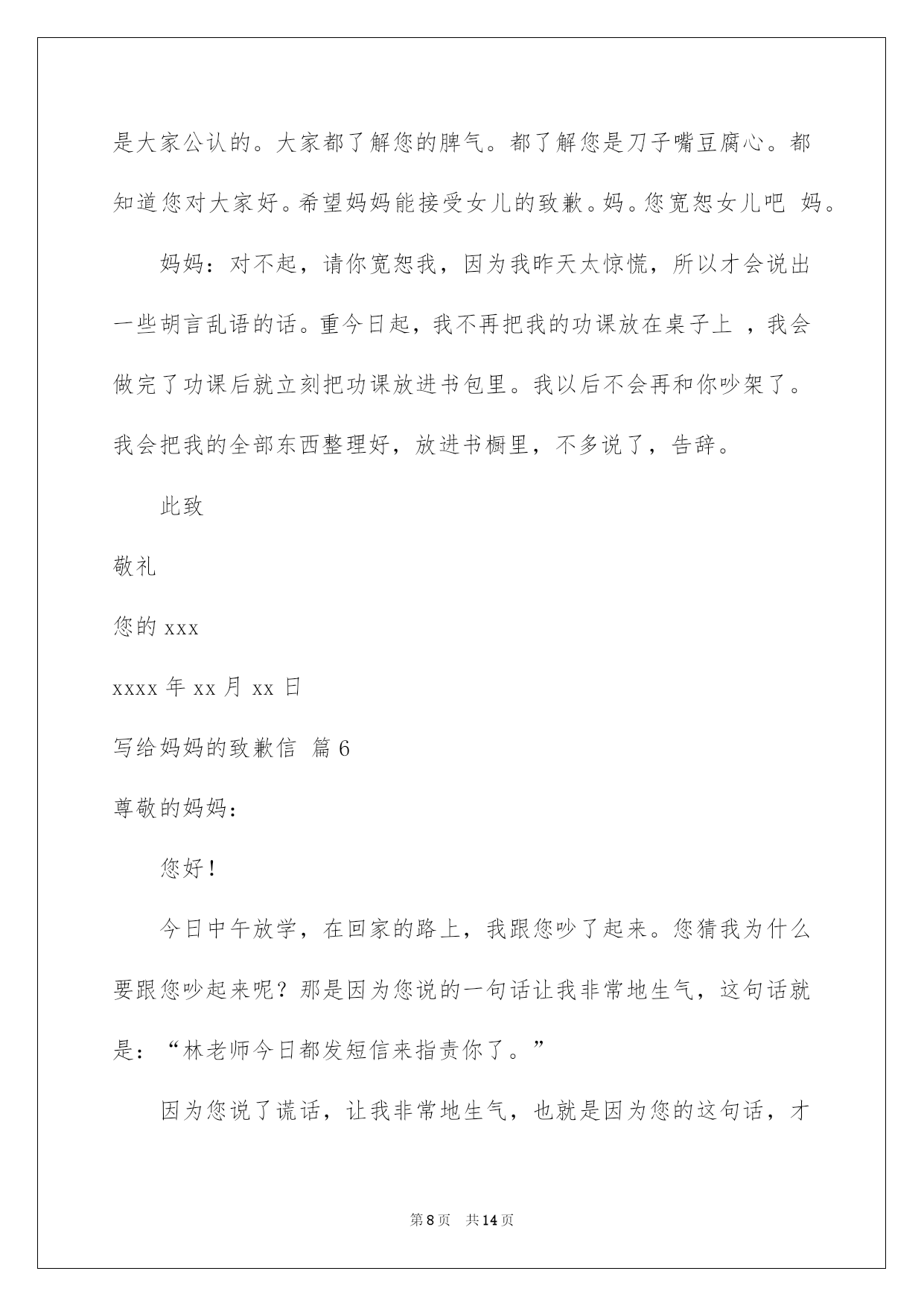 是大家公认的。大家都了解您的脾气。都了解您是刀子嘴豆腐心。都知道您对大家好。希望妈妈能接受女儿的致歉。妈。您宽恕女儿吧 妈。

妈妈：对不起，请你宽恕我，因为我昨天太惊慌，所以才会说出一些胡言乱语的话。重今日起，我不再把我的功课放在桌子上 ，我会做完了功课后就立刻把功课放进书包里。我以后不会再和你吵架了。我会把我的全部东西整理好，放进书橱里，不多说了，告辞。

此致

敬礼

您的 xxx

xxxx 年 xx 月 xx 日

写给妈妈的致歉信 篇 6

尊敬的妈妈：

您好！

今日中午放学，在回家的路上，我跟您吵了起来。您猜我为什么要跟您吵起来呢？那是因为您说的一句话让我非常地生气，这句话就是：“林老师今日都发短信来指责你了。”

因为您说了谎话，让我非常地生气，也就是因为您的这句话，才

第 8 页 共 14 页